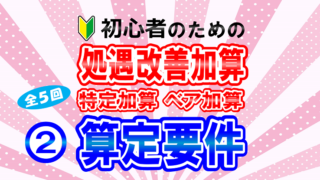 初心者のための

処遇改善加算

全5回

特定加算 ベア加算

② 算定要件